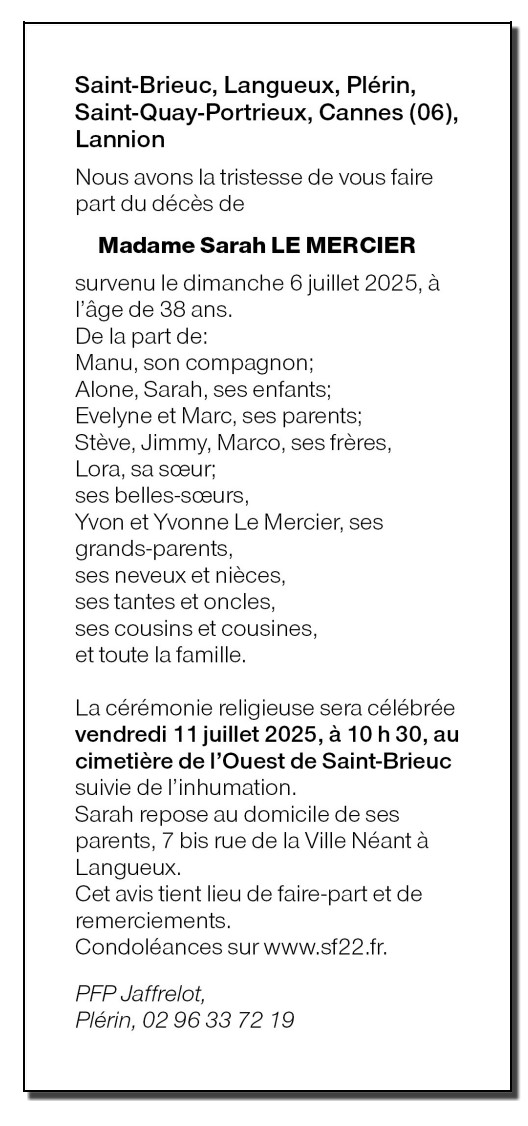 Saint-Brieuc, Langueux, Plérin, Saint-Quay-Portrieux, Cannes (06), Lannion

Nous avons la tristesse de vous faire part du décès de

Madame Sarah LE MERCIER

survenu le dimanche 6 juillet 2025, à l'âge de 38 ans.
De la part de:
Manu, son compagnon;
Alone, Sarah, ses enfants;
Evelyne et Marc, ses parents;
Stève, Jimmy, Marco, ses frères,
Lora, sa sœur;
ses belles-sœurs,
Yvon et Yvonne Le Mercier, ses grands-parents,
ses neveux et nièces,
ses tantes et oncles,
ses cousins et cousines,
et toute la famille.

La cérémonie religieuse sera célébrée vendredi 11 juillet 2025, à 10 h 30, au cimetière de l'Ouest de Saint-Brieuc suivie de l'inhumation.
Sarah repose au domicile de ses parents, 7 bis rue de la Ville Néant à Langueux.
Cet avis tient lieu de faire-part et de remerciements.
Condoléances sur www.sf22.fr.

PFP Jaffrelot,
Plérin, 02 96 33 72 19